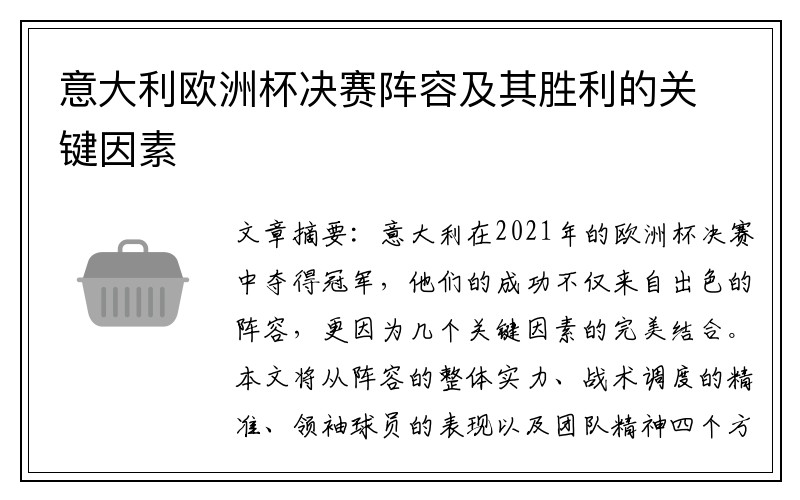 意大利欧洲杯决赛阵容及其胜利的关键因素

文章摘要：意大利在2021年的欧洲杯决赛中夺得冠军，他们的成功不仅来自出色的阵容，更因为几个关键因素的完美结合。本文将从阵容的整体实力、战术调度的精准、领袖球员的表现以及团队精神四个方